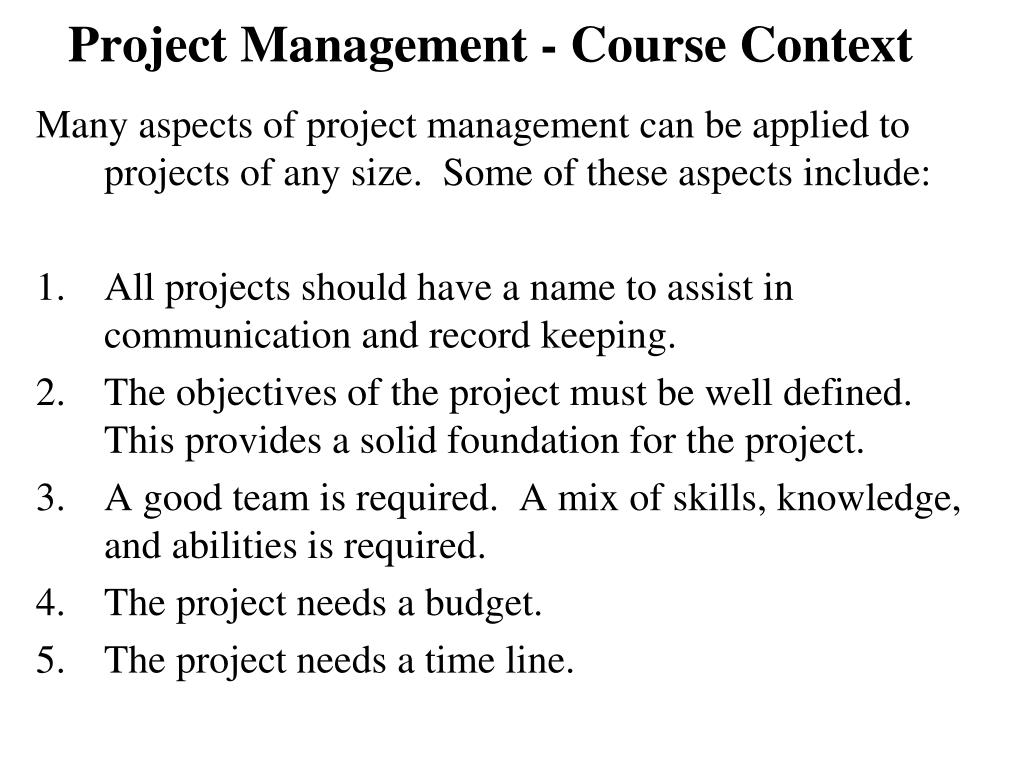 Project Management - Course Context

Many aspects of project management can be applied to projects of any size. Some of these aspects include:

1. All projects should have a name to assist in communication and record keeping.
2. The objectives of the project must be well defined. This provides a solid foundation for the project.
3. A good team is required. A mix of skills, knowledge, and abilities is required.
4. The project needs a budget.
5. The project needs a time line.